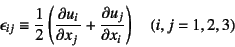 $\epsilon_{ij} \equiv \frac{1}{2}\left(\frac{\partial u_i}{\partial x_j} + \frac{\partial u_j}{\partial x_i}\right) \quad (i, j = 1, 2, 3)$